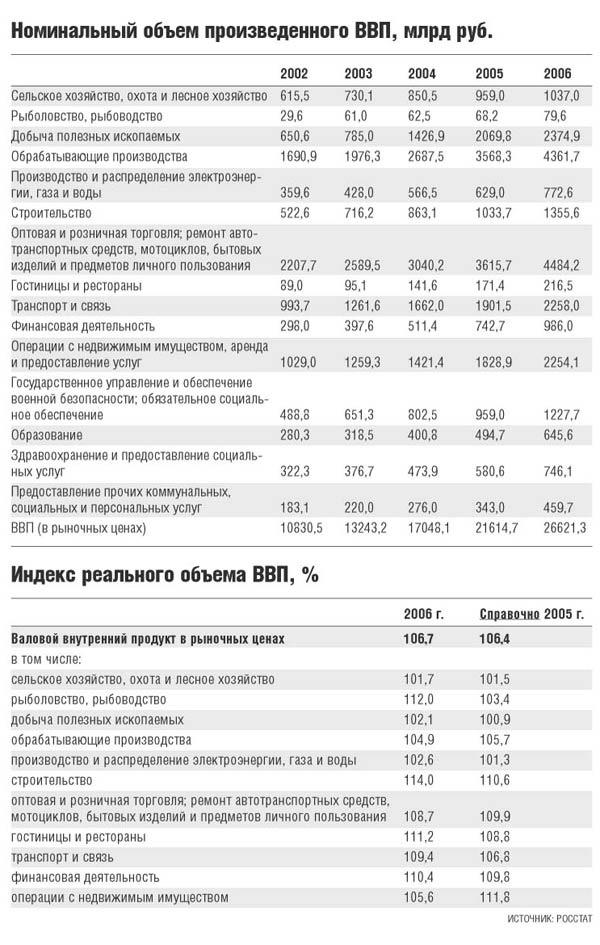 Номинальный объем произведенного ВВП, млрд руб.

| | 2002 | 2003 | 2004 | 2005 | 2006 |
|---|---|---|---|---|---|
| Сельское хозяйство, охота и лесное хозяйство | 615,5 | 730,1 | 850,5 | 959,0 | 1037,0 |
| Рыболовство, рыбоводство | 29,6 | 61,0 | 62,5 | 68,2 | 79,6 |
| Добыча полезных ископаемых | 650,6 | 785,0 | 1426,9 | 2069,8 | 2374,9 |
| Обрабатывающие производства | 1690,9 | 1976,3 | 2687,5 | 3568,3 | 4361,7 |
| Производство и распределение электроэнергии, газа и воды | 359,6 | 428,0 | 566,5 | 629,0 | 772,6 |
| Строительство | 522,6 | 716,2 | 863,1 | 1033,7 | 1355,6 |
| Оптовая и розничная торговля; ремонт автотранспортных средств, мотоциклов, бытовых изделий и предметов личного пользования | 2207,7 | 2589,5 | 3040,2 | 3615,7 | 4484,2 |
| Гостиницы и рестораны | 89,0 | 95,1 | 141,6 | 171,4 | 216,5 |
| Транспорт и связь | 993,7 | 1261,6 | 1662,0 | 1901,5 | 2258,0 |
| Финансовая деятельность | 298,0 | 397,6 | 511,4 | 742,7 | 986,0 |
| Операции с недвижимым имуществом, аренда и предоставление услуг | 1029,0 | 1259,3 | 1421,4 | 1828,9 | 2254,1 |
| Государственное управление и обеспечение военной безопасности; обязательное социальное обеспечение | 488,8 | 651,3 | 802,5 | 959,0 | 1227,7 |
| Образование | 280,3 | 318,5 | 400,8 | 494,7 | 645,6 |
| Здравоохранение и предоставление социальных услуг | 322,3 | 376,7 | 473,9 | 580,6 | 746,1 |
| Предоставление прочих коммунальных, социальных и персональных услуг | 183,1 | 220,0 | 276,0 | 343,0 | 459,7 |
| ВВП (в рыночных ценах) | 10830,5 | 13243,2 | 17048,1 | 21614,7 | 26621,3 |

Индекс реального объема ВВП, %

| | 2006 г. | Справочно 2005 г. |
|---|---|---|
| Валовой внутренний продукт в рыночных ценах | 106,7 | 106,4 |
| в том числе: | | |
| сельское хозяйство, охота и лесное хозяйство | 101,7 | 101,5 |
| рыболовство, рыбоводство | 112,0 | 103,4 |
| добыча полезных ископаемых | 102,1 | 100,9 |
| обрабатывающие производства | 104,9 | 105,7 |
| производство и распределение электроэнергии, газа и воды | 102,6 | 101,3 |
| строительство | 114,0 | 110,6 |
| оптовая и розничная торговля; ремонт автотранспортных средств, мотоциклов, бытовых изделий и предметов личного пользования | 108,7 | 109,9 |
| гостиницы и рестораны | 111,2 | 106,8 |
| транспорт и связь | 109,4 | 106,8 |
| финансовая деятельность | 110,4 | 109,8 |
| операции с недвижимым имуществом | 105,6 | 111,8 |

ИСТОЧНИК: РОССТАТ